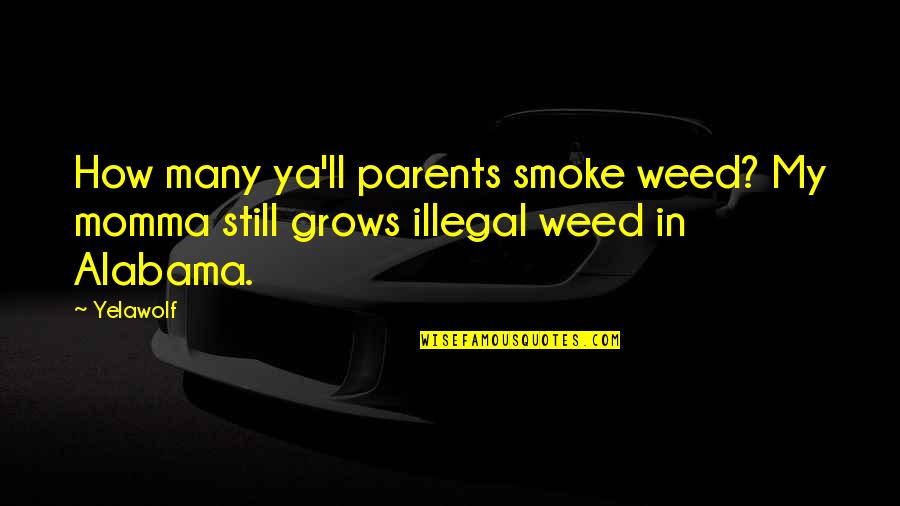 How many ya'll parents smoke weed? My momma still grows illegal weed in Alabama.

~ Yelawolf

WISEFAMOUSQUOTES.COM